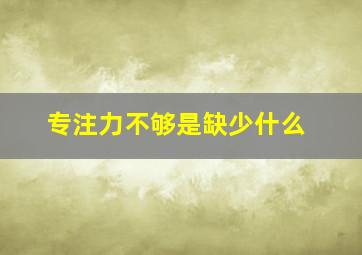 专注力不够是缺少什么